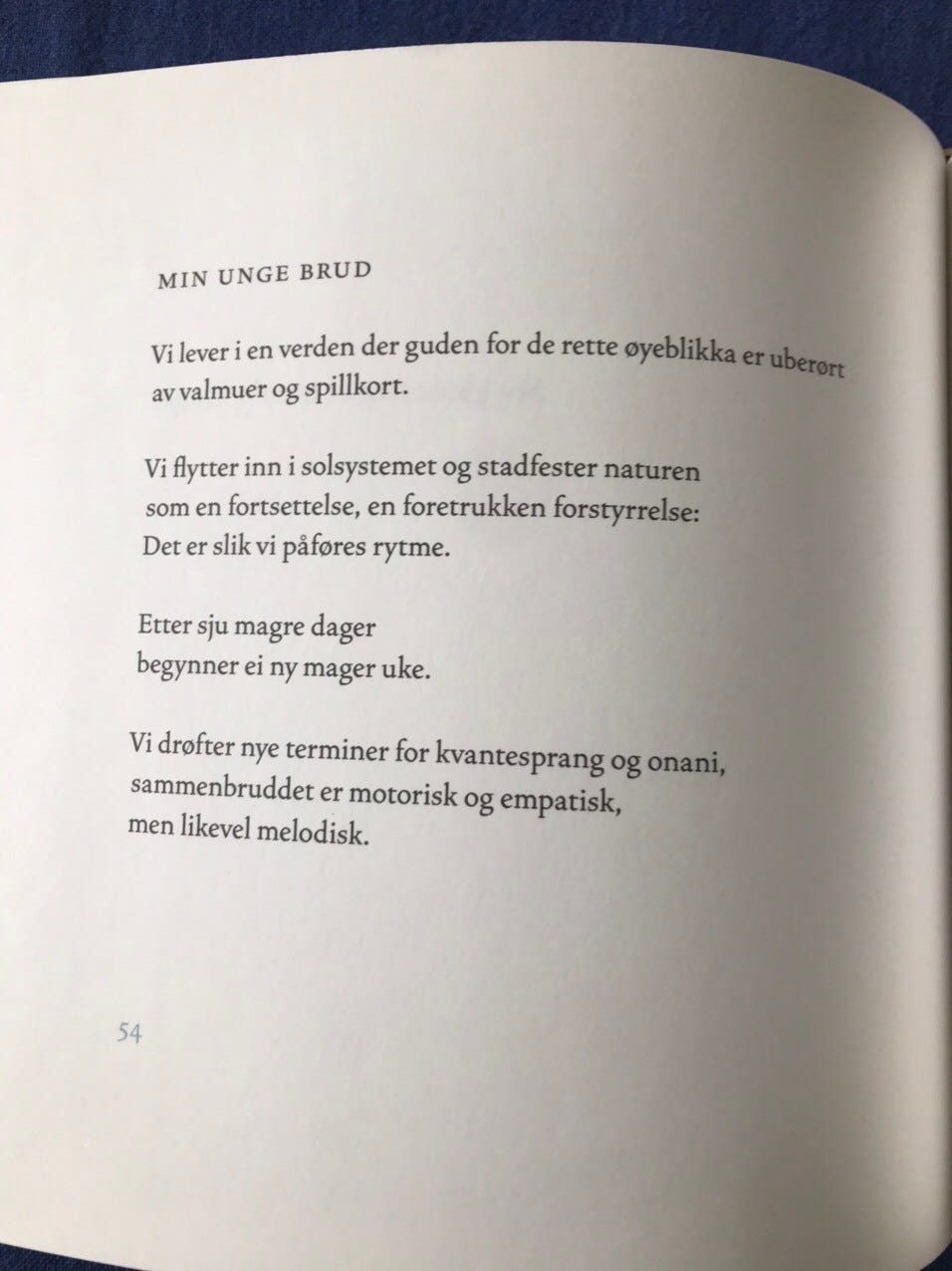 MIN UNGE BRUD

Vi lever i en verden der guden for de rette øyeblikka er uberørt av valmuer og spillkort.

Vi flytter inn i solsystemet og stadfester naturen
som en fortsettelse, en foretrukken forstyrrelse:
Det er slik vi påføres rytme.

Etter sju magre dager
begynner ei ny mager uke.

Vi drøfter nye terminer for kvantesprang og onani,
sammenbruddet er motorisk og empatisk,
men likevel melodisk.

54